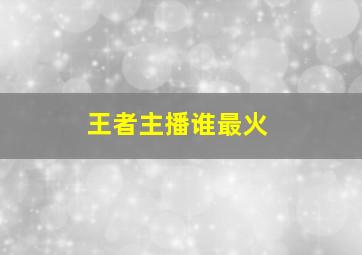 王者主播谁最火